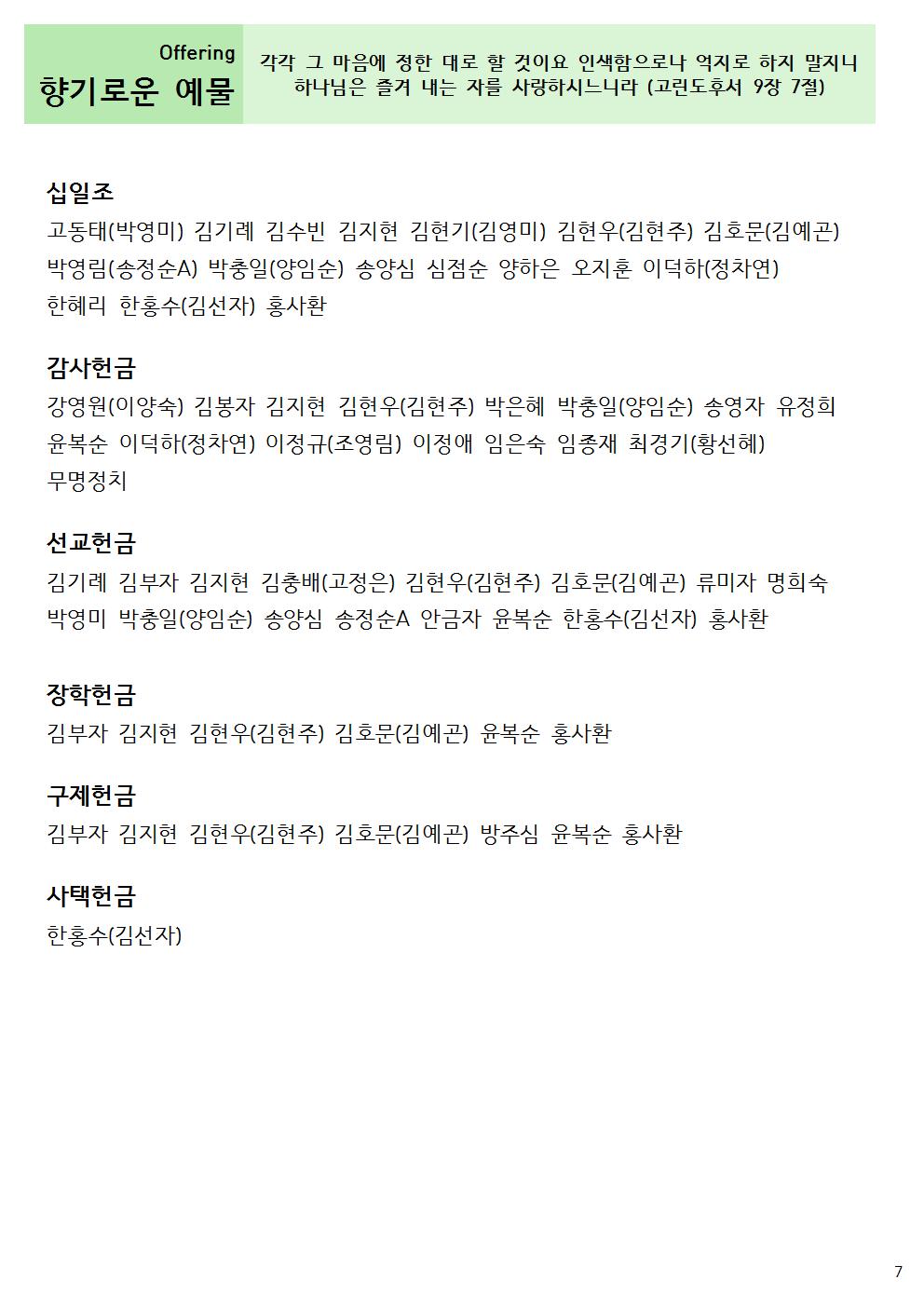 Offering
향기로운 예물

각각 그 마음에 정한 대로 할 것이요 인색함으로나 억지로 하지 말지니 하나님은 즐겨 내는 자를 사랑하시느니라 (고린도후서 9장 7절)

십일조
고동태(박영미) 김기례 김수빈 김지현 김현기(김영미) 김현우(김현주) 김호문(김예곤) 박영림(송정순A) 박충일(양임순) 송양심 심점순 양하은 오지훈 이덕하(정차연) 한혜리 한홍수(김선자) 홍사환

감사헌금
강영원(이양숙) 김봉자 김지현 김현우(김현주) 박은혜 박충일(양임순) 송영자 유정희 윤복순 이덕하(정차연) 이정규(조영림) 이정애 임은숙 임종재 최경기(황선혜) 무명정치

선교헌금
김기례 김부자 김지현 김충배(고정은) 김현우(김현주) 김호문(김예곤) 류미자 명희숙 박영미 박충일(양임순) 송양심 송정순A 안금자 윤복순 한홍수(김선자) 홍사환

장학헌금
김부자 김지현 김현우(김현주) 김호문(김예곤) 윤복순 홍사환

구제헌금
김부자 김지현 김현우(김현주) 김호문(김예곤) 방주심 윤복순 홍사환

사택헌금
한홍수(김선자)

7